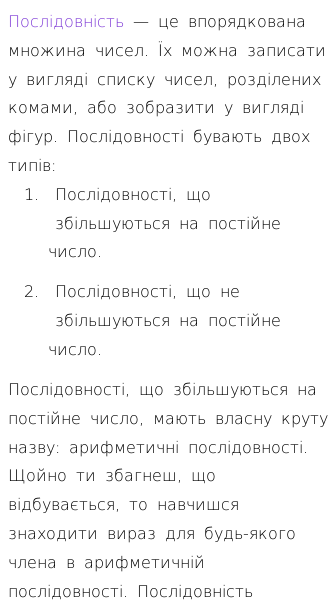 Послідовність — це впорядкована множина чисел. Їх можна записати у вигляді списку чисел, розділених комами, або зобразити у вигляді фігур. Послідовності бувають двох типів:

1. Послідовності, що збільшуються на постійне число.

2. Послідовності, що не збільшуються на постійне число.

Послідовності, що збільшуються на постійне число, мають власну круту назву: арифметичні послідовності. Щойно ти збагнеш, що відбувається, то навчишся знаходити вираз для будь-якого члена в арифметичній послідовності. Послідовність